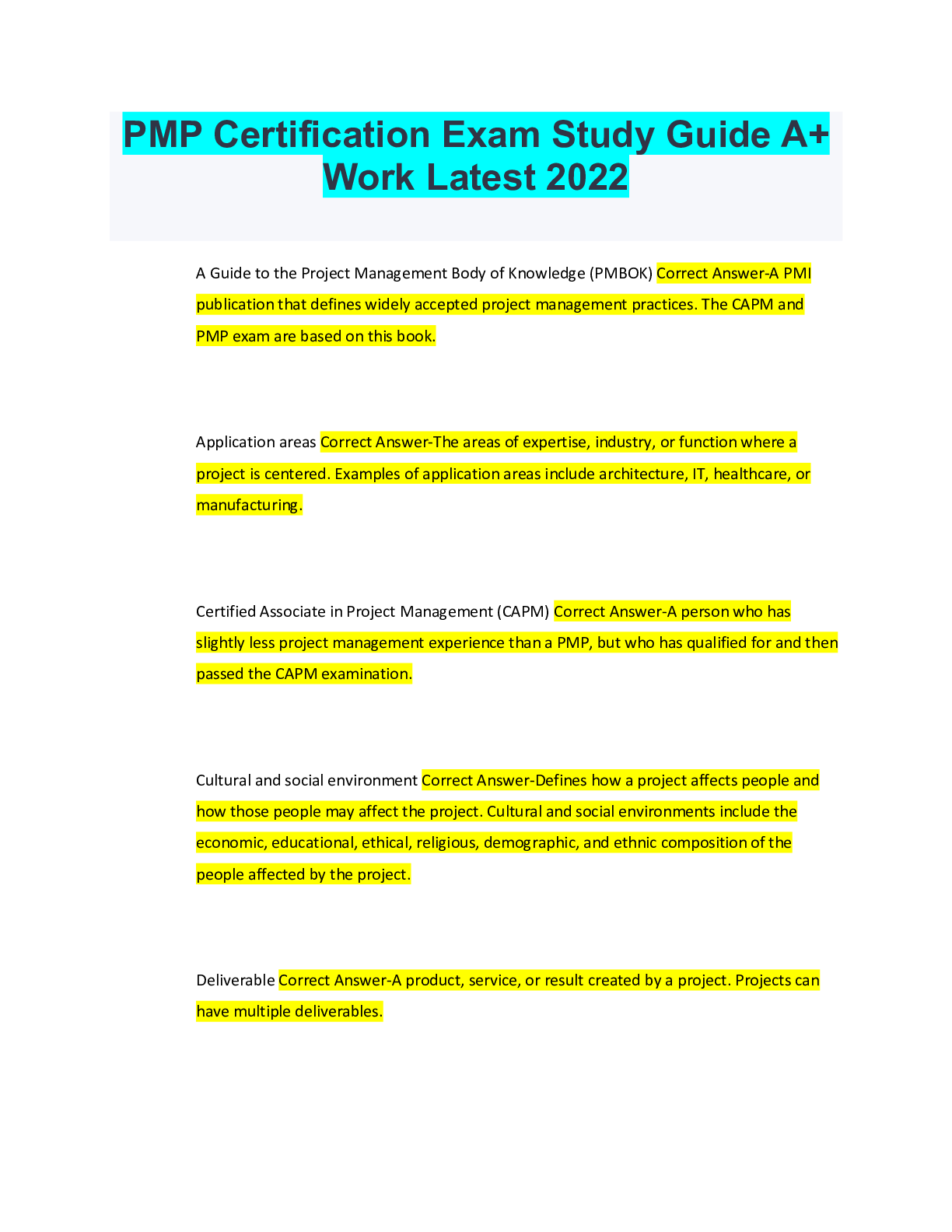 PMP Certification Exam Study Guide A+ Work Latest 2022

A Guide to the Project Management Body of Knowledge (PMBOK) Correct Answer-A PMI publication that defines widely accepted project management practices. The CAPM and PMP exam are based on this book.

Application areas Correct Answer-The areas of expertise, industry, or function where a project is centered. Examples of application areas include architecture, IT, healthcare, or manufacturing.

Certified Associate in Project Management (CAPM) Correct Answer-A person who has slightly less project management experience than a PMP, but who has qualified for and then passed the CAPM examination.

Cultural and social environment Correct Answer-Defines how a project affects people and how those people may affect the project. Cultural and social environments include the economic, educational, ethical, religious, demographic, and ethnic composition of the people affected by the project.

Deliverable Correct Answer-A product, service, or result created by a project. Projects can have multiple deliverables.